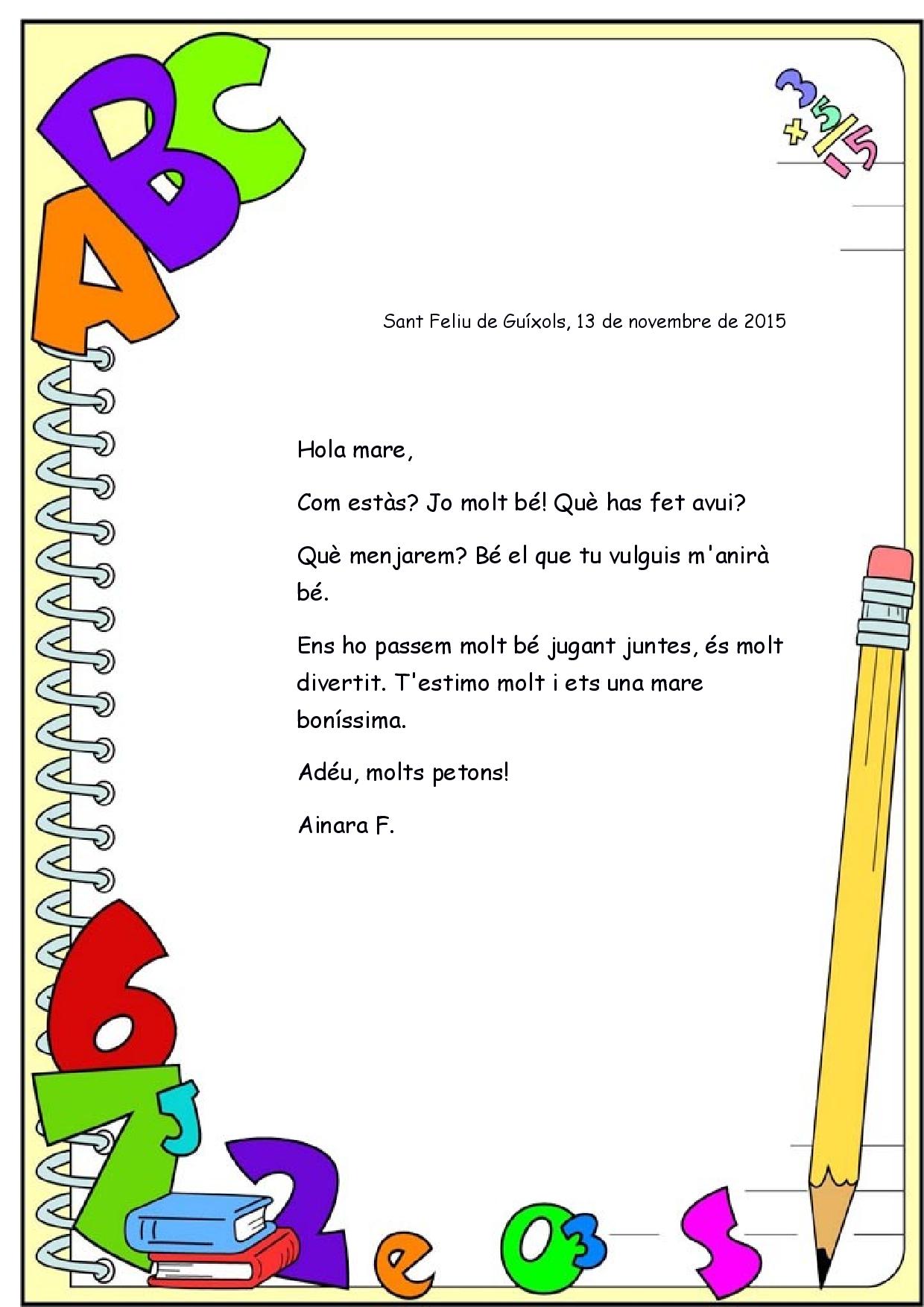 Sant Feliu de Guíxols, 13 de novembre de 2015

Hola mare,

Com estàs? Jo molt bé! Què has fet avui?

Què menjarem? Bé el que tu vulguis m'anirà bé.

Ens ho passem molt bé jugant juntes, és molt divertit. T'estimo molt i ets una mare boníssima.

Adéu, molts petons!

Ainara F.